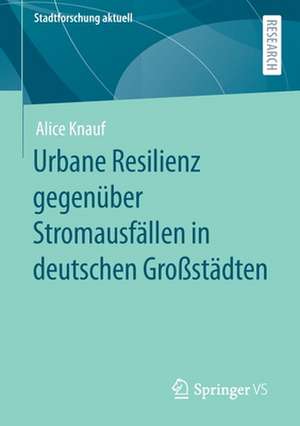 Stadtforschung aktuell

RESEARCH

Alice Knauf

Urbane Resilienz gegenüber Stromausfällen in deutschen Großstädten

Springer VS